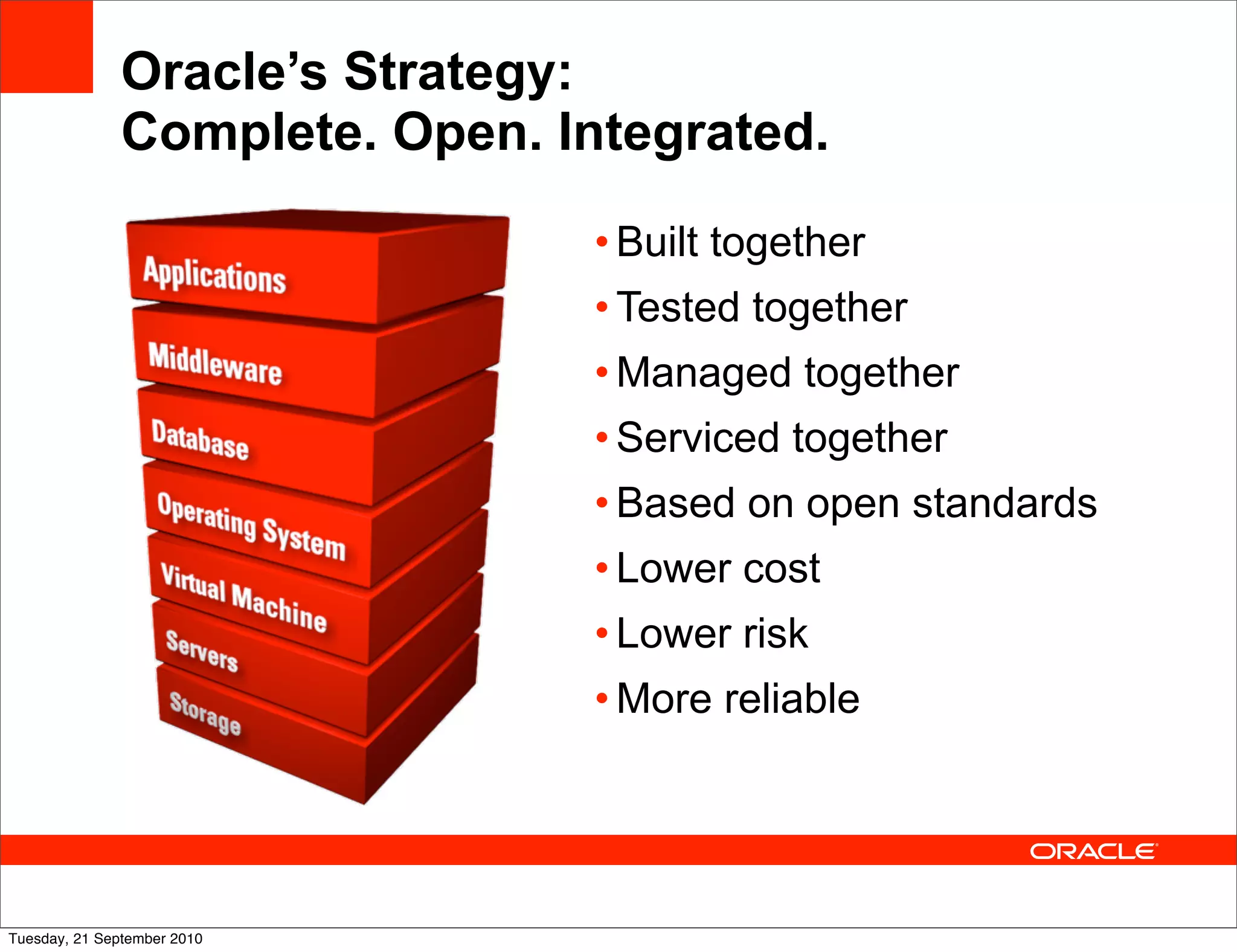 Oracle's Strategy:
Complete. Open. Integrated.

Applications
Middleware
Database
Operating System
Virtual Machine
Servers
Storage

• Built together
• Tested together
• Managed together
• Serviced together
• Based on open standards
• Lower cost
• Lower risk
• More reliable

ORACLE

Tuesday, 21 September 2010